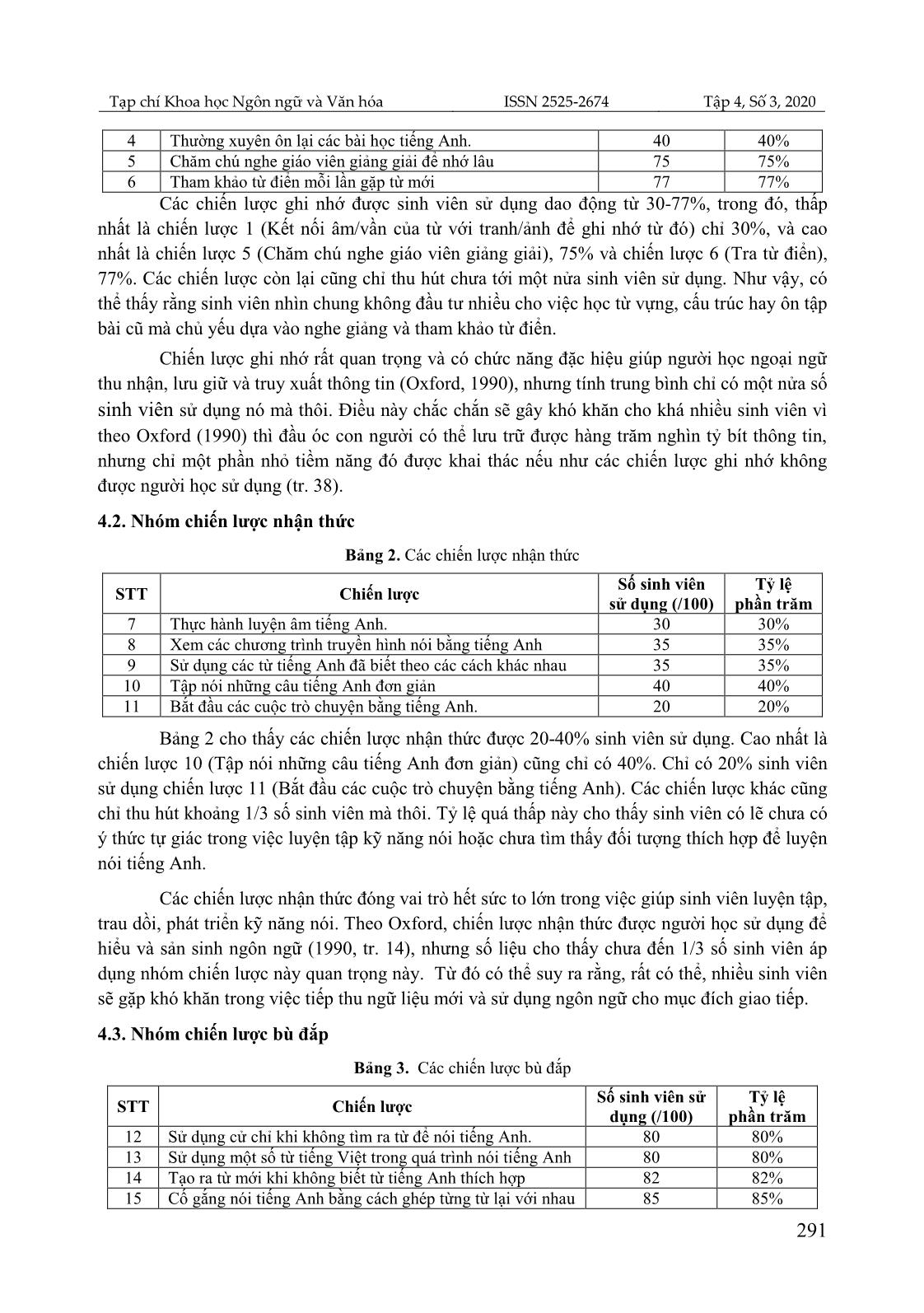 Tạp chí Khoa học Ngôn ngữ và Văn hóa ISSN 2525-2674 Tập 4, Số 3, 2020

| 4 | Thường xuyên ôn lại các bài học tiếng Anh. | 40 | 40% |
|---|---|---|---|
| 5 | Chăm chú nghe giáo viên giảng giải để nhớ lâu | 75 | 75% |
| 6 | Tham khảo từ điển mỗi lần gặp từ mới | 77 | 77% |

Các chiến lược ghi nhớ được sinh viên sử dụng dao động từ 30-77%, trong đó, thấp nhất là chiến lược 1 (Kết nối âm/vần của từ với tranh/ảnh để ghi nhớ từ đó) chỉ 30%, và cao nhất là chiến lược 5 (Chăm chú nghe giáo viên giảng giải), 75% và chiến lược 6 (Tra từ điển), 77%. Các chiến lược còn lại cũng chỉ thu hút chưa tới một nửa sinh viên sử dụng. Như vậy, có thể thấy rằng sinh viên nhìn chung không đầu tư nhiều cho việc học từ vựng, cấu trúc hay ôn tập bài cũ mà chủ yếu dựa vào nghe giảng và tham khảo từ điển.

Chiến lược ghi nhớ rất quan trọng và có chức năng đặc hiệu giúp người học ngoại ngữ thu nhận, lưu giữ và truy xuất thông tin (Oxford, 1990), nhưng tính trung bình chỉ có một nửa số sinh viên sử dụng nó mà thôi. Điều này chắc chắn sẽ gây khó khăn cho khá nhiều sinh viên vì theo Oxford (1990) thì đầu óc con người có thể lưu trữ được hàng trăm nghìn tỷ bít thông tin, nhưng chỉ một phần nhỏ tiềm năng đó được khai thác nếu như các chiến lược ghi nhớ không được người học sử dụng (tr. 38).

4.2. Nhóm chiến lược nhận thức

Bảng 2. Các chiến lược nhận thức

| STT | Chiến lược | Số sinh viên sử dụng (/100) | Tỷ lệ phần trăm |
|---|---|---|---|
| 7 | Thực hành luyện âm tiếng Anh. | 30 | 30% |
| 8 | Xem các chương trình truyền hình nói bằng tiếng Anh | 35 | 35% |
| 9 | Sử dụng các từ tiếng Anh đã biết theo các cách khác nhau | 35 | 35% |
| 10 | Tập nói những câu tiếng Anh đơn giản | 40 | 40% |
| 11 | Bắt đầu các cuộc trò chuyện bằng tiếng Anh. | 20 | 20% |

Bảng 2 cho thấy các chiến lược nhận thức được 20-40% sinh viên sử dụng. Cao nhất là chiến lược 10 (Tập nói những câu tiếng Anh đơn giản) cũng chỉ có 40%. Chỉ có 20% sinh viên sử dụng chiến lược 11 (Bắt đầu các cuộc trò chuyện bằng tiếng Anh). Các chiến lược khác cũng chỉ thu hút khoảng 1/3 số sinh viên mà thôi. Tỷ lệ quá thấp này cho thấy sinh viên có lẽ chưa có ý thức tự giác trong việc luyện tập kỹ năng nói hoặc chưa tìm thấy đối tượng thích hợp để luyện nói tiếng Anh.

Các chiến lược nhận thức đóng vai trò hết sức to lớn trong việc giúp sinh viên luyện tập, trau dồi, phát triển kỹ năng nói. Theo Oxford, chiến lược nhận thức được người học sử dụng để hiểu và sản sinh ngôn ngữ (1990, tr. 14), nhưng số liệu cho thấy chưa đến 1/3 số sinh viên áp dụng nhóm chiến lược này quan trọng này. Từ đó có thể suy ra rằng, rất có thể, nhiều sinh viên sẽ gặp khó khăn trong việc tiếp thu ngữ liệu mới và sử dụng ngôn ngữ cho mục đích giao tiếp.

4.3. Nhóm chiến lược bù đắp

Bảng 3. Các chiến lược bù đắp

| STT | Chiến lược | Số sinh viên sử dụng (/100) | Tỷ lệ phần trăm |
|---|---|---|---|
| 12 | Sử dụng cử chỉ khi không tìm ra từ để nói tiếng Anh. | 80 | 80% |
| 13 | Sử dụng một số từ tiếng Việt trong quá trình nói tiếng Anh | 80 | 80% |
| 14 | Tạo ra từ mới khi không biết từ tiếng Anh thích hợp | 82 | 82% |
| 15 | Cố gắng nói tiếng Anh bằng cách ghép từng từ lại với nhau | 85 | 85% |

291